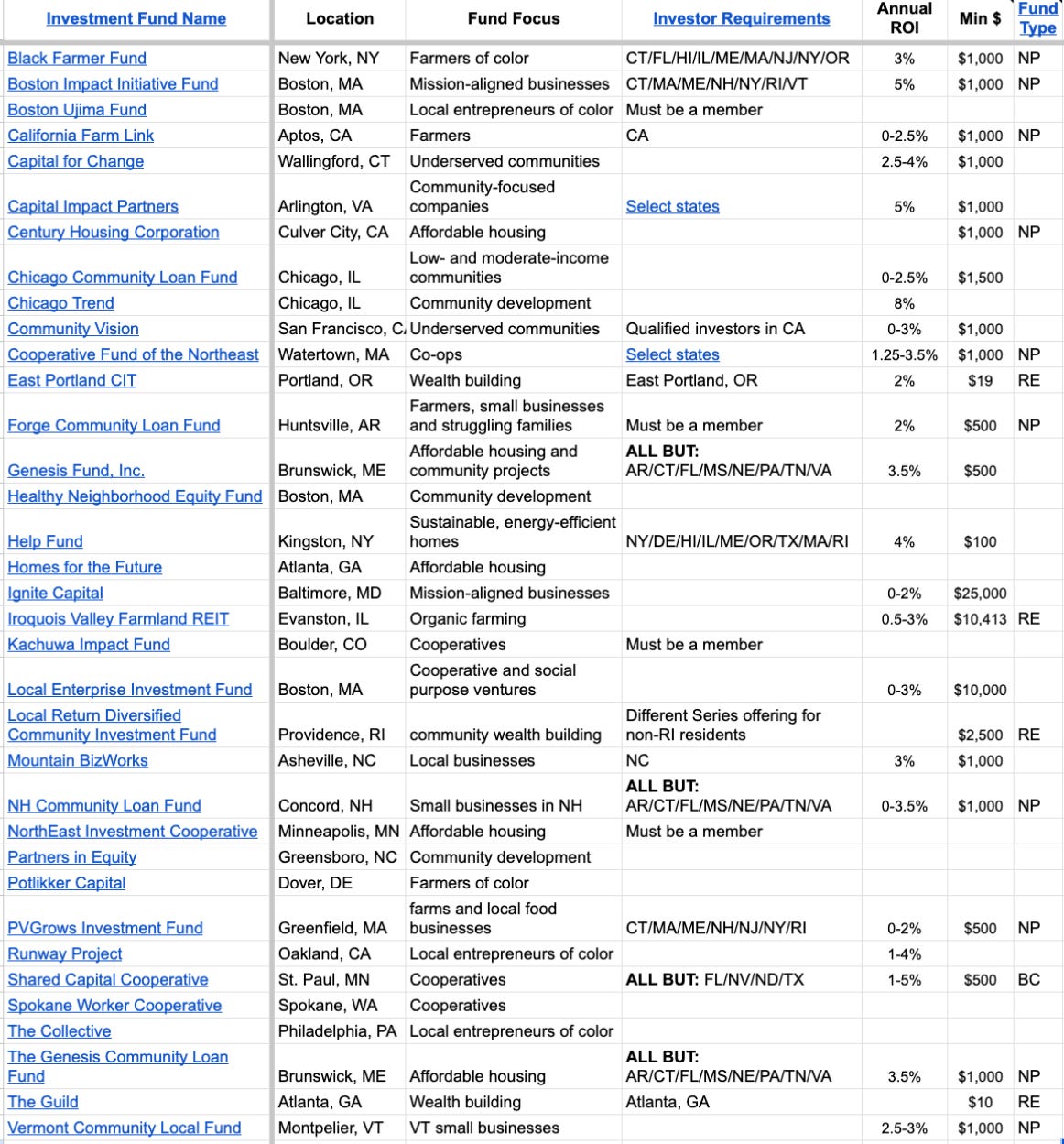 | Investment Fund Name | Location | Fund Focus | Investor Requirements | Annual ROI | Min $ | Fund Type |
|---|---|---|---|---|---|---|
| Black Farmer Fund | New York, NY | Farmers of color | CT/FL/HI/IL/ME/MA/NJ/NY/OR | 3% | $1,000 | NP |
| Boston Impact Initiative Fund | Boston, MA | Mission-aligned businesses | CT/MA/ME/NH/NY/RI/VT | 5% | $1,000 | NP |
| Boston Ujima Fund | Boston, MA | Local entrepreneurs of color | Must be a member | | | |
| California Farm Link | Aptos, CA | Farmers | CA | 0-2.5% | $1,000 | NP |
| Capital for Change | Wallingford, CT | Underserved communities | | 2.5-4% | $1,000 | |
| Capital Impact Partners | Arlington, VA | Community-focused companies | Select states | 5% | $1,000 | |
| Century Housing Corporation | Culver City, CA | Affordable housing | | | $1,000 | NP |
| Chicago Community Loan Fund | Chicago, IL | Low- and moderate-income communities | | 0-2.5% | $1,500 | |
| Chicago Trend | Chicago, IL | Community development | | 8% | | |
| Community Vision | San Francisco, C | Underserved communities | Qualified investors in CA | 0-3% | $1,000 | |
| Cooperative Fund of the Northeast | Watertown, MA | Co-ops | Select states | 1.25-3.5% | $1,000 | NP |
| East Portland CIT | Portland, OR | Wealth building | East Portland, OR | 2% | $19 | RE |
| Forge Community Loan Fund | Huntsville, AR | Farmers, small businesses and struggling families | Must be a member | 2% | $500 | NP |
| Genesis Fund, Inc. | Brunswick, ME | Affordable housing and community projects | ALL BUT: AR/CT/FL/MS/NE/PA/TN/VA | 3.5% | $500 | |
| Healthy Neighborhood Equity Fund | Boston, MA | Community development | | | | |
| Help Fund | Kingston, NY | Sustainable, energy-efficient homes | NY/DE/HI/IL/ME/OR/TX/MA/RI | 4% | $100 | |
| Homes for the Future | Atlanta, GA | Affordable housing | | | | |
| Ignite Capital | Baltimore, MD | Mission-aligned businesses | | 0-2% | $25,000 | |
| Iroquois Valley Farmland REIT | Evanston, IL | Organic farming | | 0.5-3% | $10,413 | RE |
| Kachuwa Impact Fund | Boulder, CO | Cooperatives | Must be a member | | | |
| Local Enterprise Investment Fund | Boston, MA | Cooperative and social purpose ventures | | 0-3% | $10,000 | |
| Local Return Diversified Community Investment Fund | Providence, RI | community wealth building | Different Series offering for non-RI residents | | $2,500 | RE |
| Mountain BizWorks | Asheville, NC | Local businesses | NC | 3% | $1,000 | |
| NH Community Loan Fund | Concord, NH | Small businesses in NH | ALL BUT: AR/CT/FL/MS/NE/PA/TN/VA | 0-3.5% | $1,000 | NP |
| NorthEast Investment Cooperative | Minneapolis, MN | Affordable housing | Must be a member | | | |
| Partners in Equity | Greensboro, NC | Community development | | | | |
| Potlikker Capital | Dover, DE | Farmers of color | | | | |
| PVGrows Investment Fund | Greenfield, MA | farms and local food businesses | CT/MA/ME/NH/NJ/NY/RI | 0-2% | $500 | NP |
| Runway Project | Oakland, CA | Local entrepreneurs of color | | 1-4% | | |
| Shared Capital Cooperative | St. Paul, MN | Cooperatives | ALL BUT: FL/NV/ND/TX | 1-5% | $500 | BC |
| Spokane Worker Cooperative | Spokane, WA | Cooperatives | | | | |
| The Collective | Philadelphia, PA | Local entrepreneurs of color | | | | |
| The Genesis Community Loan Fund | Brunswick, ME | Affordable housing | ALL BUT: AR/CT/FL/MS/NE/PA/TN/VA | 3.5% | $1,000 | NP |
| The Guild | Atlanta, GA | Wealth building | Atlanta, GA | | $10 | RE |
| Vermont Community Local Fund | Montpelier, VT | VT small businesses | | 2.5-3% | $1,000 | NP |